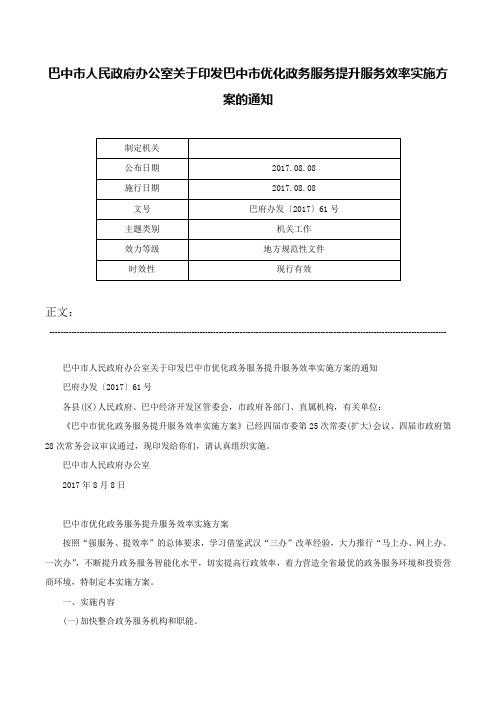 巴中市人民政府办公室关于印发巴中市优化政务服务提升服务效率实施方案的通知

| 制定机关 |  |
|---|---|
| 公布日期 | 2017.08.08 |
| 施行日期 | 2017.08.08 |
| 文号 | 巴府办发〔2017〕61号 |
| 主题类别 | 机关工作 |
| 效力等级 | 地方规范性文件 |
| 时效性 | 现行有效 |

正文：

巴中市人民政府办公室关于印发巴中市优化政务服务提升服务效率实施方案的通知

巴府办发〔2017〕61号

各县(区)人民政府、巴中经济开发区管委会，市政府各部门、直属机构，有关单位：

《巴中市优化政务服务提升服务效率实施方案》已经四届市委第25次常委(扩大)会议、四届市政府第28次常务会议审议通过，现印发给你们，请认真组织实施。

巴中市人民政府办公室

2017年8月8日

巴中市优化政务服务提升服务效率实施方案

按照“强服务、提效率”的总体要求，学习借鉴武汉“三办”改革经验，大力推行“马上办、网上办、一次办”，不断提升政务服务智能化水平，切实提高行政效率，着力营造全省最优的政务服务环境和投资营商环境，特制定本实施方案。

一、实施内容

(一)加快整合政务服务机构和职能。